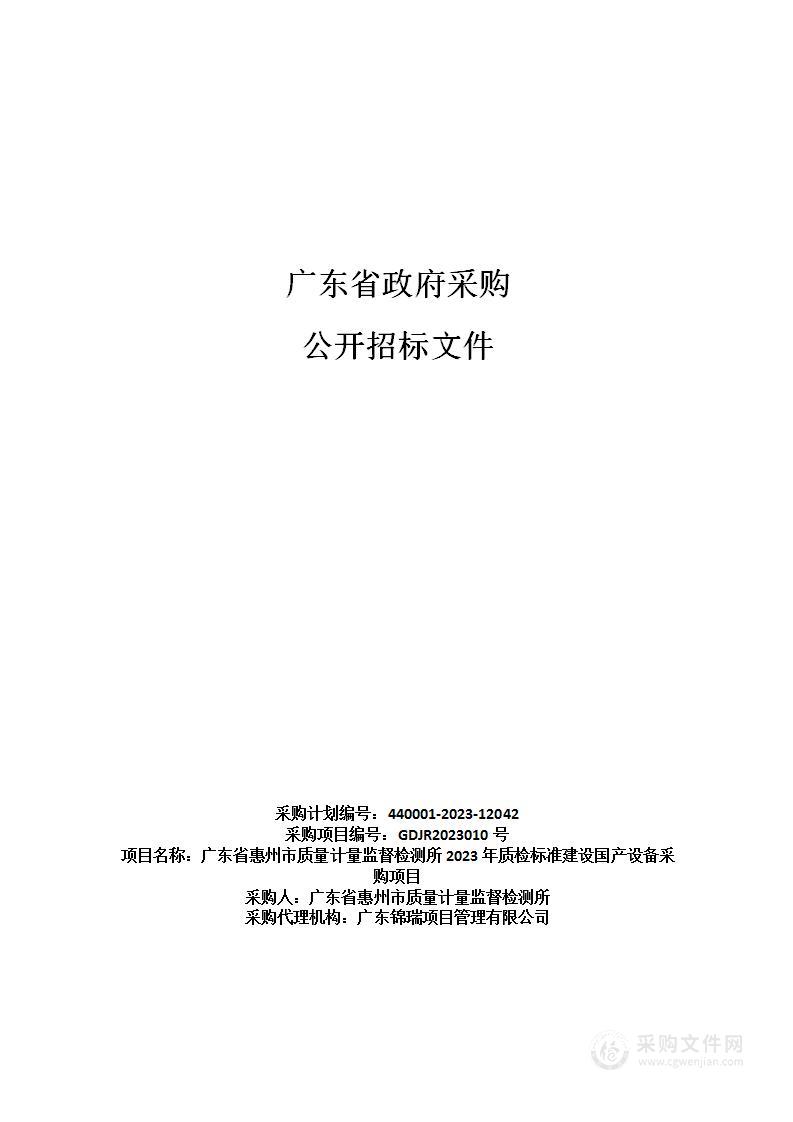 广东省政府采购

公开招标文件

采购计划编号：440001-2023-12042
采购项目编号：GDJR2023010 号
项目名称：广东省惠州市质量计量监督检测所 2023 年质检标准建设国产设备采购项目
采购人：广东省惠州市质量计量监督检测所
采购代理机构：广东锦瑞项目管理有限公司

采购文件网
www.cgwenjian.com